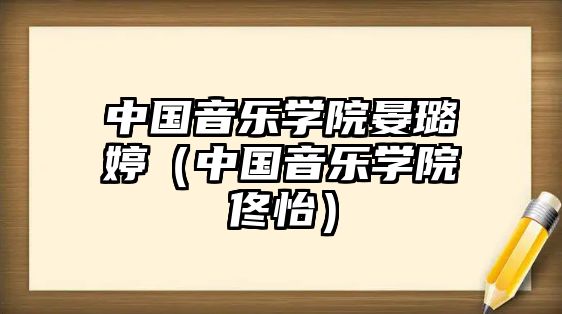 中国音乐学院曼璐婷（中国音乐学院佟怡）